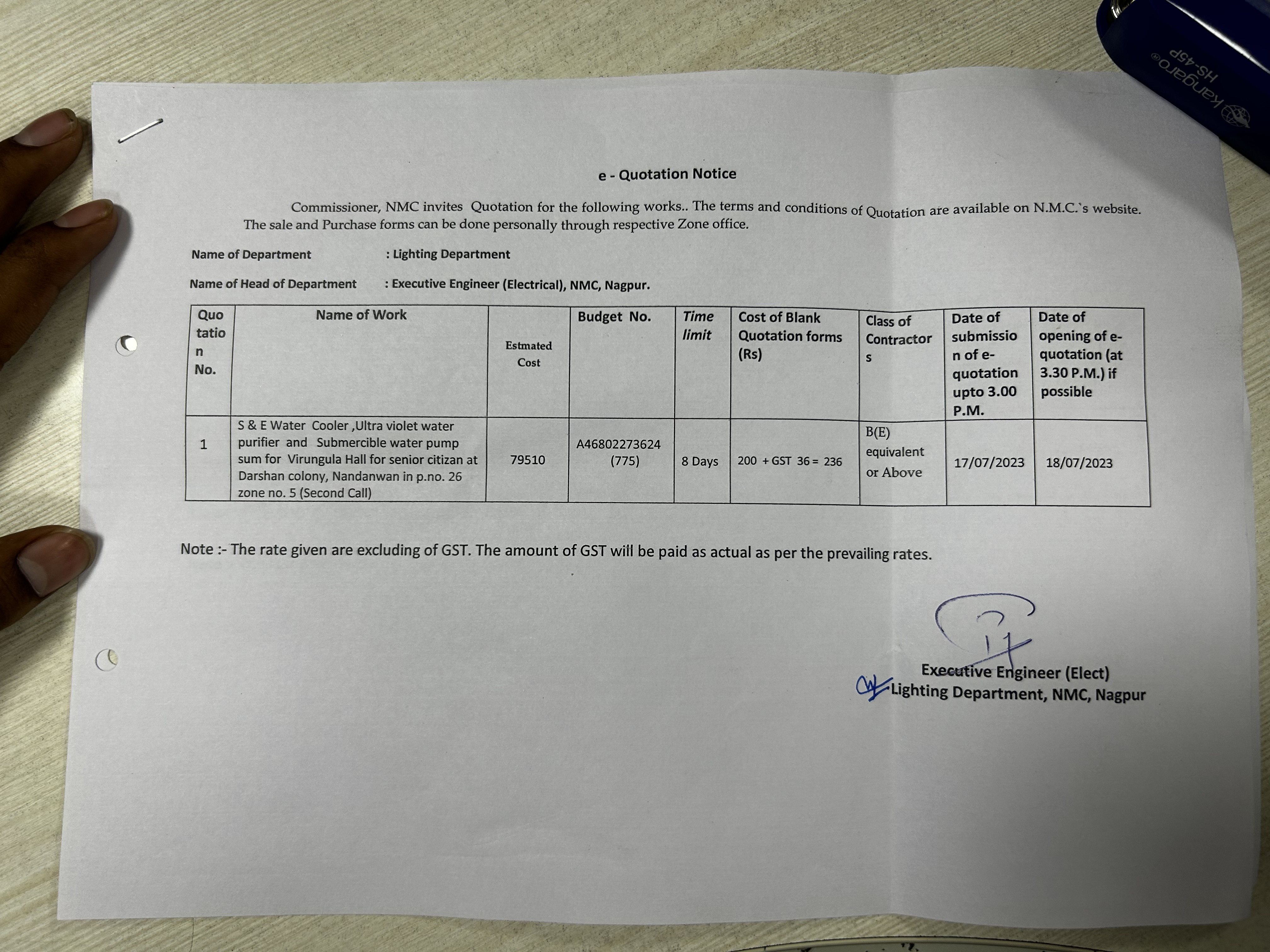 e - Quotation Notice

Commissioner, NMC invites Quotation for the following works.. The terms and conditions of Quotation are available on N.M.C.`s website. The sale and Purchase forms can be done personally through respective Zone office.

Name of Department : Lighting Department

Name of Head of Department : Executive Engineer (Electrical), NMC, Nagpur.

| Quotation No. | Name of Work | Estmated Cost | Budget No. | Time limit | Cost of Blank Quotation forms (Rs) | Class of Contractors | Date of submission of e-quotation upto 3.00 P.M. | Date of opening of e-quotation (at 3.30 P.M.) if possible |
|---|---|---|---|---|---|---|---|---|
| 1 | S & E Water Cooler ,Ultra violet water purifier and Submercible water pump sum for Virungula Hall for senior citizan at Darshan colony, Nandanwan in p.no. 26 zone no. 5 (Second Call) | 79510 | A46802273624 (775) | 8 Days | 200 + GST 36 = 236 | B(E) equivalent or Above | 17/07/2023 | 18/07/2023 |

Note :- The rate given are excluding of GST. The amount of GST will be paid as actual as per the prevailing rates.

Executive Engineer (Elect)
Lighting Department, NMC, Nagpur

kangaro®
HS-45P